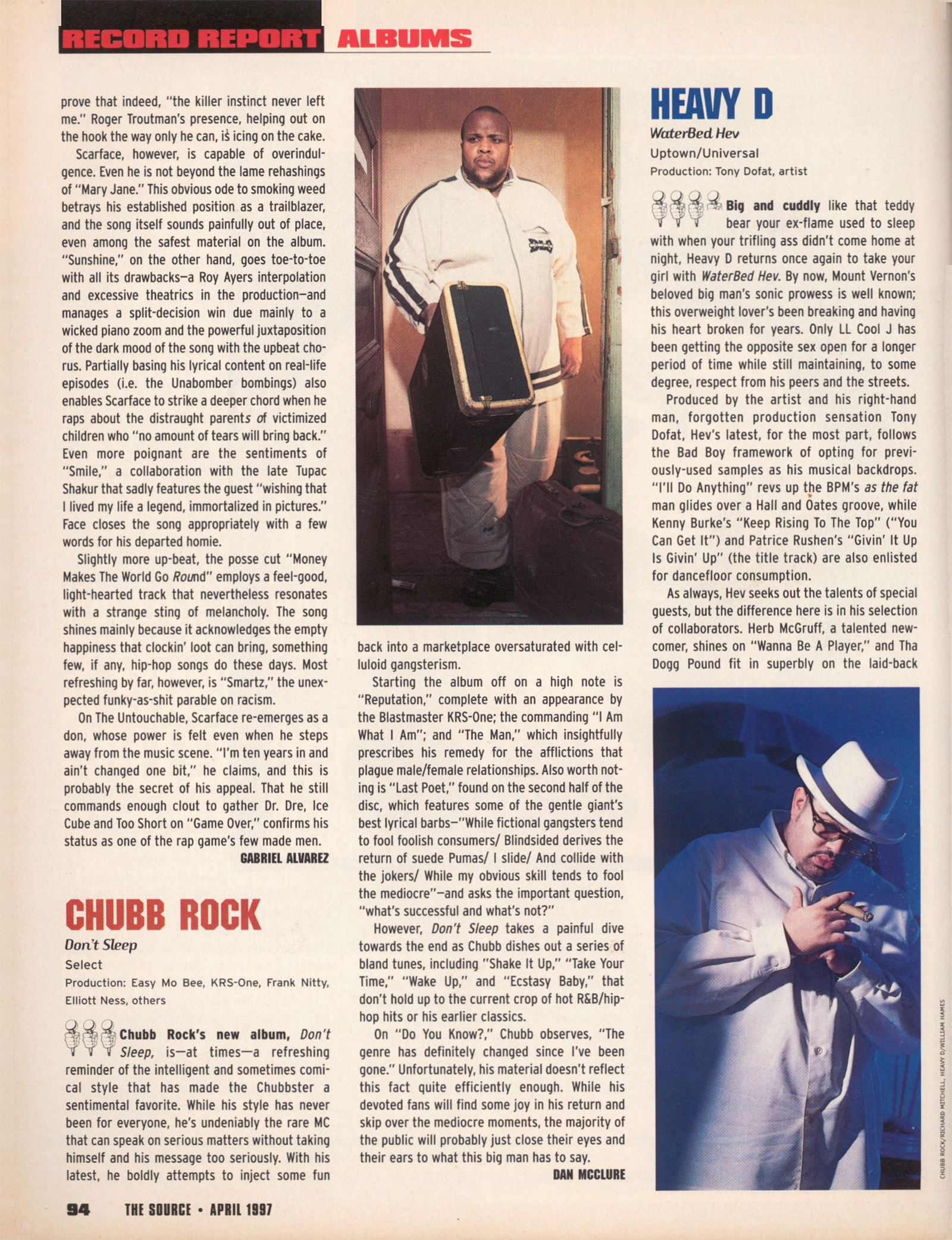 RECORD REPORT ALBUMS

prove that indeed, "the killer instinct never left me." Roger Troutman's presence, helping out on the hook the way only he can, is icing on the cake.

Scarface, however, is capable of overindulgence. Even he is not beyond the lame rehashings of "Mary Jane." This obvious ode to smoking weed betrays his established position as a trailblazer, and the song itself sounds painfully out of place, even among the safest material on the album. "Sunshine," on the other hand, goes toe-to-toe with all its drawbacks—a Roy Ayers interpolation and excessive theatrics in the production—and manages a split-decision win due mainly to a wicked piano zoom and the powerful juxtaposition of the dark mood of the song with the upbeat chorus. Partially basing his lyrical content on real-life episodes (i.e. the Unabomber bombings) also enables Scarface to strike a deeper chord when he raps about the distraught parents of victimized children who "no amount of tears will bring back." Even more poignant are the sentiments of "Smile," a collaboration with the late Tupac Shakur that sadly features the guest "wishing that I lived my life a legend, immortalized in pictures." Face closes the song appropriately with a few words for his departed homie.

Slightly more up-beat, the posse cut "Money Makes The World Go Round" employs a feel-good, light-hearted track that nevertheless resonates with a strange sting of melancholy. The song shines mainly because it acknowledges the empty happiness that clockin' loot can bring, something few, if any, hip-hop songs do these days. Most refreshing by far, however, is "Smartz," the unexpected funky-as-shit parable on racism.

On The Untouchable, Scarface re-emerges as a don, whose power is felt even when he steps away from the music scene. "I'm ten years in and ain't changed one bit," he claims, and this is probably the secret of his appeal. That he still commands enough clout to gather Dr. Dre, Ice Cube and Too Short on "Game Over," confirms his status as one of the rap game's few made men.

GABRIEL ALVAREZ

CHUBB ROCK

Don't Sleep

Select

Production: Easy Mo Bee, KRS-One, Frank Nitty, Elliott Ness, others

Chubb Rock's new album, Don't Sleep, is—at times—a refreshing reminder of the intelligent and sometimes comical style that has made the Chubbster a sentimental favorite. While his style has never been for everyone, he's undeniably the rare MC that can speak on serious matters without taking himself and his message too seriously. With his latest, he boldly attempts to inject some fun back into a marketplace oversaturated with celluloid gangsterism.

Starting the album off on a high note is "Reputation," complete with an appearance by the Blastmaster KRS-One; the commanding "I Am What I Am"; and "The Man," which insightfully prescribes his remedy for the afflictions that plague male/female relationships. Also worth noting is "Last Poet," found on the second half of the disc, which features some of the gentle giant's best lyrical barbs—"While fictional gangsters tend to fool foolish consumers/ Blindsided derives the return of suede Pumas/ I slide/ And collide with the jokers/ While my obvious skill tends to fool the mediocre"—and asks the important question, "what's successful and what's not?"

However, Don't Sleep takes a painful dive towards the end as Chubb dishes out a series of bland tunes, including "Shake It Up," "Take Your Time," "Wake Up," and "Ecstasy Baby," that don't hold up to the current crop of hot R&B/hip-hop hits or his earlier classics.

On "Do You Know?," Chubb observes, "The genre has definitely changed since I've been gone." Unfortunately, his material doesn't reflect this fact quite efficiently enough. While his devoted fans will find some joy in his return and skip over the mediocre moments, the majority of the public will probably just close their eyes and their ears to what this big man has to say.

DAN MCCLURE

HEAVY D

WaterBed Hev

Uptown/Universal

Production: Tony Dofat, artist

Big and cuddly like that teddy bear your ex-flame used to sleep with when your trifling ass didn't come home at night, Heavy D returns once again to take your girl with WaterBed Hev. By now, Mount Vernon's beloved big man's sonic prowess is well known; this overweight lover's been breaking and having his heart broken for years. Only LL Cool J has been getting the opposite sex open for a longer period of time while still maintaining, to some degree, respect from his peers and the streets.

Produced by the artist and his right-hand man, forgotten production sensation Tony Dofat, Hev's latest, for the most part, follows the Bad Boy framework of opting for previously-used samples as his musical backdrops. "I'll Do Anything" revs up the BPM's as the fat man glides over a Hall and Oates groove, while Kenny Burke's "Keep Rising To The Top" ("You Can Get It") and Patrice Rushen's "Givin' It Up Is Givin' Up" (the title track) are also enlisted for dancefloor consumption.

As always, Hev seeks out the talents of special guests, but the difference here is in his selection of collaborators. Herb McGruff, a talented newcomer, shines on "Wanna Be A Player," and Tha Dogg Pound fit in superbly on the laid-back

CHUBB ROCK/RICHARD MITCHELL, HEAVY D/WILLIAM HAMES

94 THE SOURCE • APRIL 1997